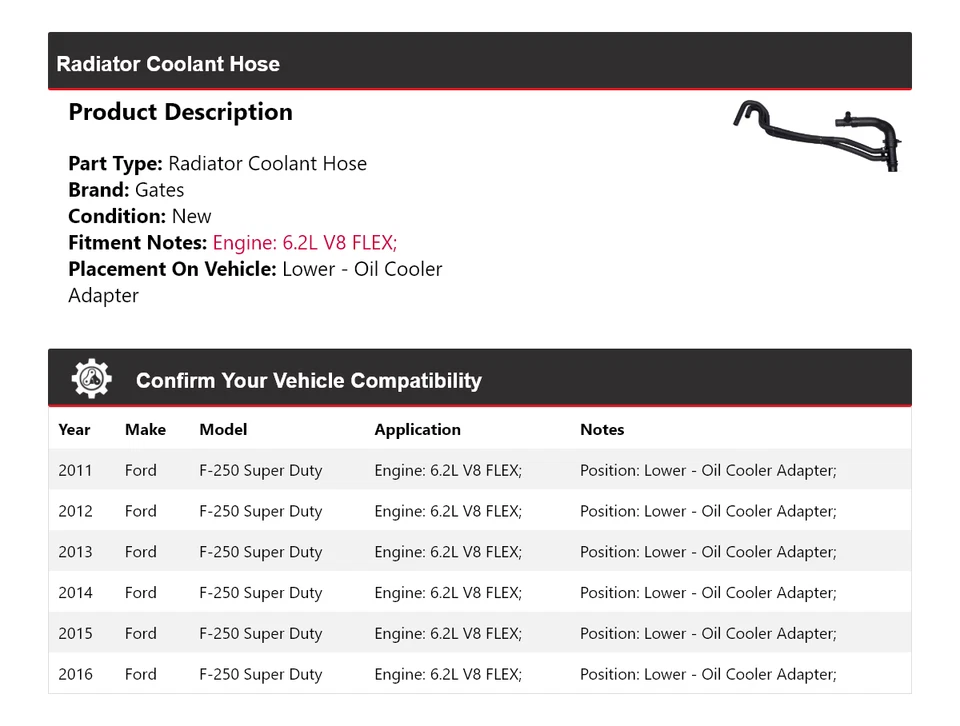 Radiator Coolant Hose

Product Description

Part Type: Radiator Coolant Hose
Brand: Gates
Condition: New
Fitment Notes: Engine: 6.2L V8 FLEX;
Placement On Vehicle: Lower - Oil Cooler Adapter

Confirm Your Vehicle Compatibility

| Year | Make | Model | Application | Notes |
|---|---|---|---|---|
| 2011 | Ford | F-250 Super Duty | Engine: 6.2L V8 FLEX; | Position: Lower - Oil Cooler Adapter; |
| 2012 | Ford | F-250 Super Duty | Engine: 6.2L V8 FLEX; | Position: Lower - Oil Cooler Adapter; |
| 2013 | Ford | F-250 Super Duty | Engine: 6.2L V8 FLEX; | Position: Lower - Oil Cooler Adapter; |
| 2014 | Ford | F-250 Super Duty | Engine: 6.2L V8 FLEX; | Position: Lower - Oil Cooler Adapter; |
| 2015 | Ford | F-250 Super Duty | Engine: 6.2L V8 FLEX; | Position: Lower - Oil Cooler Adapter; |
| 2016 | Ford | F-250 Super Duty | Engine: 6.2L V8 FLEX; | Position: Lower - Oil Cooler Adapter; |